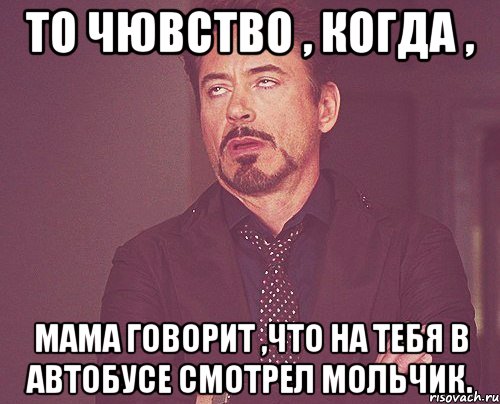 ТО ЧЮВСТВО , КОГДА ,

МАМА ГОВОРИТ ,ЧТО НА ТЕБЯ В АВТОБУСЕ СМОТРЕЛ МОЛЬЧИК.

risovach.ru